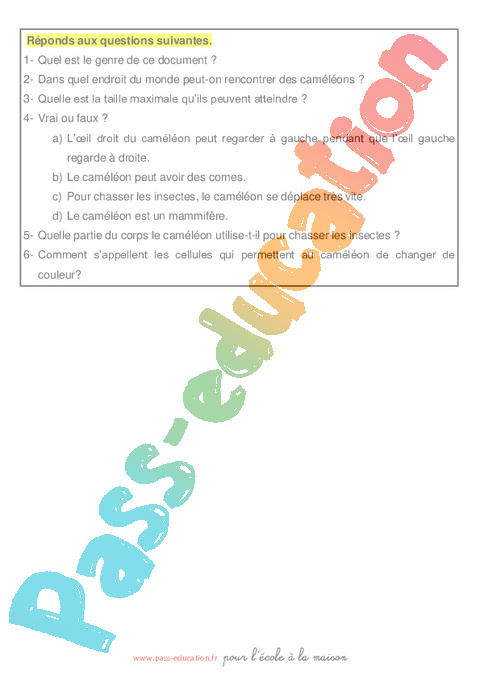 Réponds aux questions suivantes.

1- Quel est le genre de ce document ?

2- Dans quel endroit du monde peut-on rencontrer des caméléons ?

3- Quelle est la taille maximale qu'ils peuvent atteindre ?

4- Vrai ou faux ?

a) L'œil droit du caméléon peut regarder à gauche pendant que l'œil gauche regarde à droite.

b) Le caméléon peut avoir des cornes.

c) Pour chasser les insectes, le caméléon se déplace très vite.

d) Le caméléon est un mammifère.

5- Quelle partie du corps le caméléon utilise-t-il pour chasser les insectes ?

6- Comment s'appellent les cellules qui permettent au caméléon de changer de couleur?

Pass-education

www.pass-education.fr pour l'école à la maison